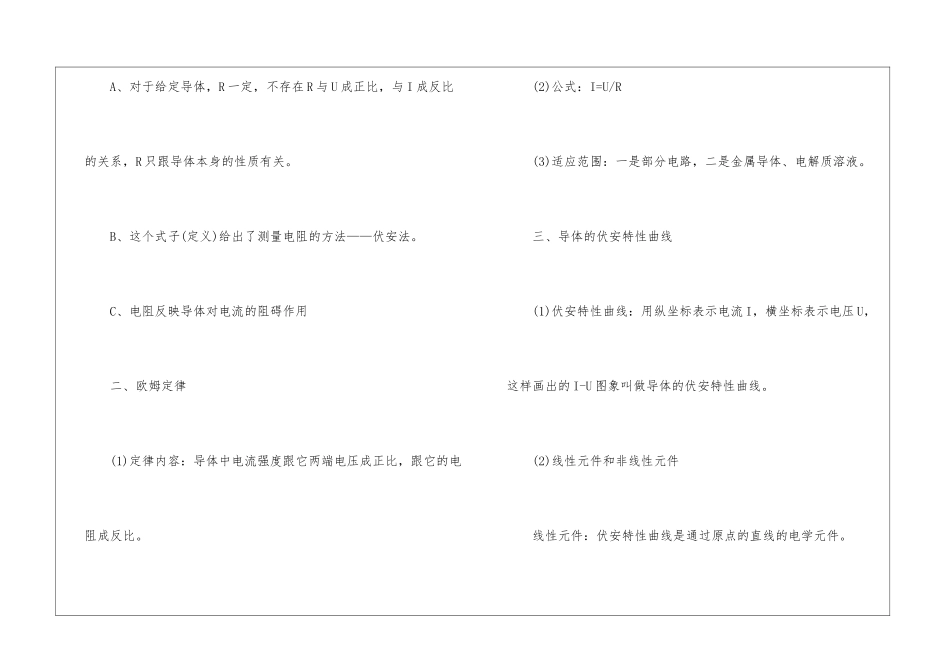 A、对于给定导体，R一定，不存在R与U成正比，与I成反比的关系，R只跟导体本身的性质有关。

B、这个式子(定义)给出了测量电阻的方法——伏安法。

C、电阻反映导体对电流的阻碍作用

二、欧姆定律

(1)定律内容：导体中电流强度跟它两端电压成正比，跟它的电阻成反比。

(2)公式：I=U/R

(3)适应范围：一是部分电路，二是金属导体、电解质溶液。

三、导体的伏安特性曲线

(1)伏安特性曲线：用纵坐标表示电流I，横坐标表示电压U，这样画出的I-U图象叫做导体的伏安特性曲线。

(2)线性元件和非线性元件

线性元件：伏安特性曲线是通过原点的直线的电学元件。